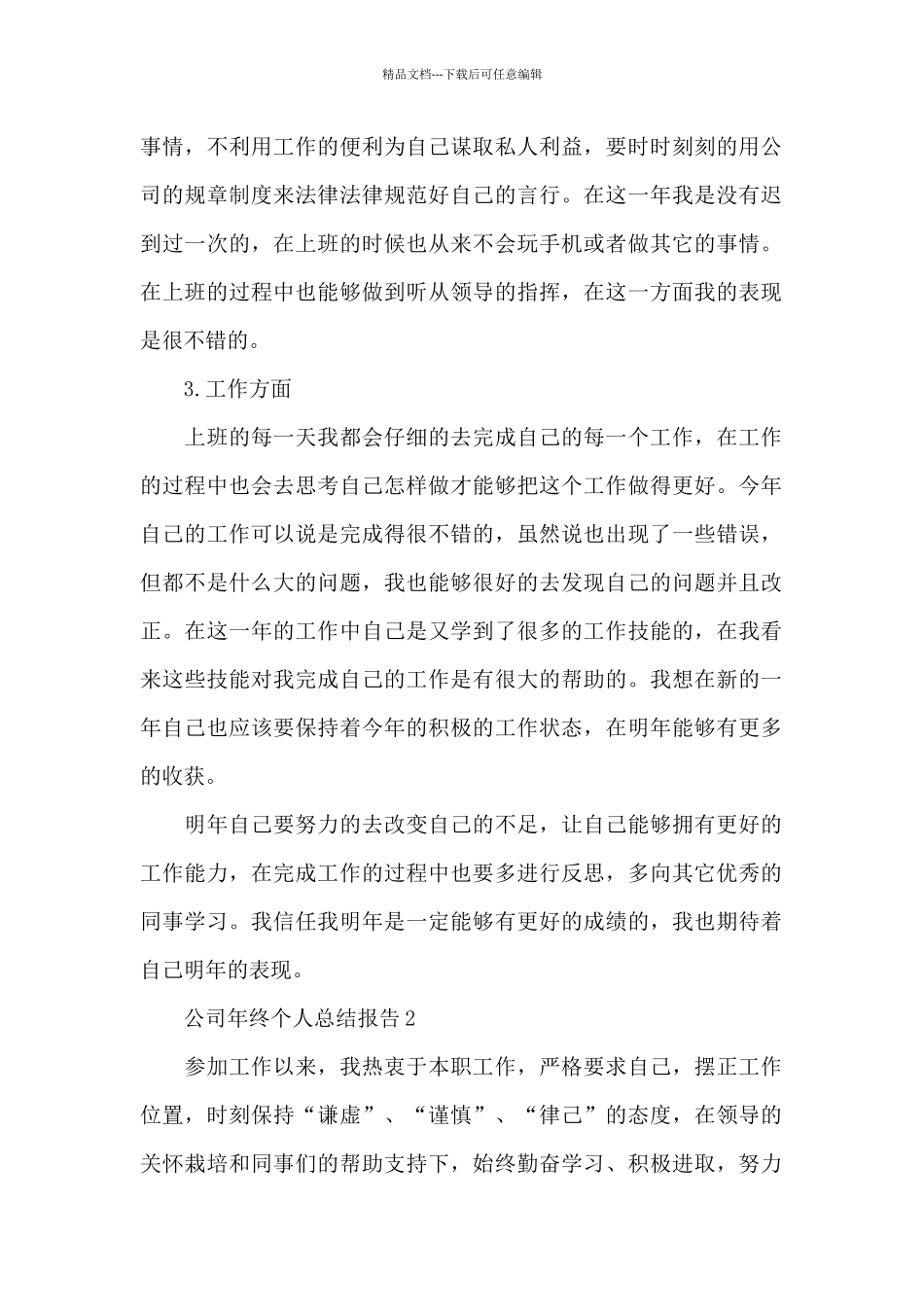 精品文档---下载后可任意编辑

事情，不利用工作的便利为自己谋取私人利益，要时时刻刻的用公司的规章制度来法律法律规范好自己的言行。在这一年我是没有迟到过一次的，在上班的时候也从来不会玩手机或者做其它的事情。在上班的过程中也能够做到听从领导的指挥，在这一方面我的表现是很不错的。

3.工作方面

上班的每一天我都会仔细的去完成自己的每一个工作，在工作的过程中也会去思考自己怎样做才能够把这个工作做得更好。今年自己的工作可以说是完成得很不错的，虽然说也出现了一些错误，但都不是什么大的问题，我也能够很好的去发现自己的问题并且改正。在这一年的工作中自己是又学到了很多的工作技能的，在我看来这些技能对我完成自己的工作是有很大的帮助的。我想在新的一年自己也应该要保持着今年的积极的工作状态，在明年能够有更多的收获。

明年自己要努力的去改变自己的不足，让自己能够拥有更好的工作能力，在完成工作的过程中也要多进行反思，多向其它优秀的同事学习。我信任我明年是一定能够有更好的成绩的，我也期待着自己明年的表现。

公司年终个人总结报告2

参加工作以来，我热衷于本职工作，严格要求自己，摆正工作位置，时刻保持“谦虚”、“谨慎”、“律己”的态度，在领导的关怀栽培和同事们的帮助支持下，始终勤奋学习、积极进取，努力